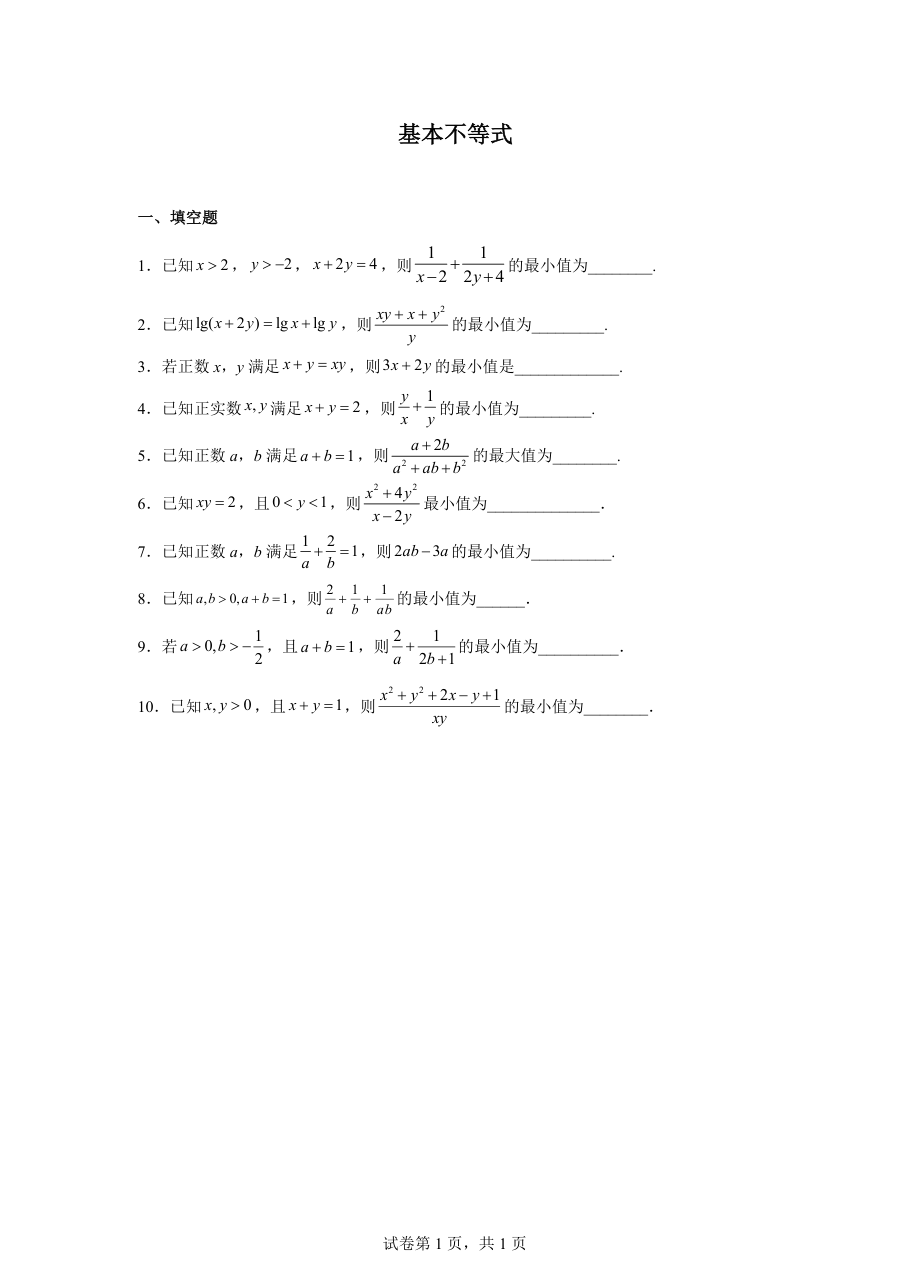 基本不等式

一、填空题

1．已知$x>2$，$y>-2$，$x+2y=4$，则$\frac{1}{x-2}+\frac{1}{2y+4}$的最小值为____.

2．已知$\lg(x+2y)=\lg x+\lg y$，则$\frac{xy+x+y^2}{y}$的最小值为____.

3．若正数x，y满足$x+y=xy$，则$3x+2y$的最小值是____.

4．已知正实数$x,y$满足$x+y=2$，则$\frac{y}{x}+\frac{1}{y}$的最小值为____.

5．已知正数a，b满足$a+b=1$，则$\frac{a+2b}{a^2+ab+b^2}$的最大值为____.

6．已知$xy=2$，且$0<y<1$，则$\frac{x^2+4y^2}{x-2y}$最小值为____.

7．已知正数a，b满足$\frac{1}{a}+\frac{2}{b}=1$，则$2ab-3a$的最小值为____.

8．已知$a,b>0,a+b=1$，则$\frac{2}{a}+\frac{1}{b}+\frac{1}{ab}$的最小值为____.

9．若$a>0,b>-\frac{1}{2}$，且$a+b=1$，则$\frac{2}{a}+\frac{1}{2b+1}$的最小值为____.

10．已知$x,y>0$，且$x+y=1$，则$\frac{x^2+y^2+2x-y+1}{xy}$的最小值为____.

试卷第1页，共1页